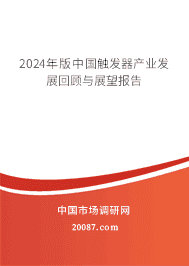 2024年版中国触发器产业发展回顾与展望报告

中国市场调研网

20087.com